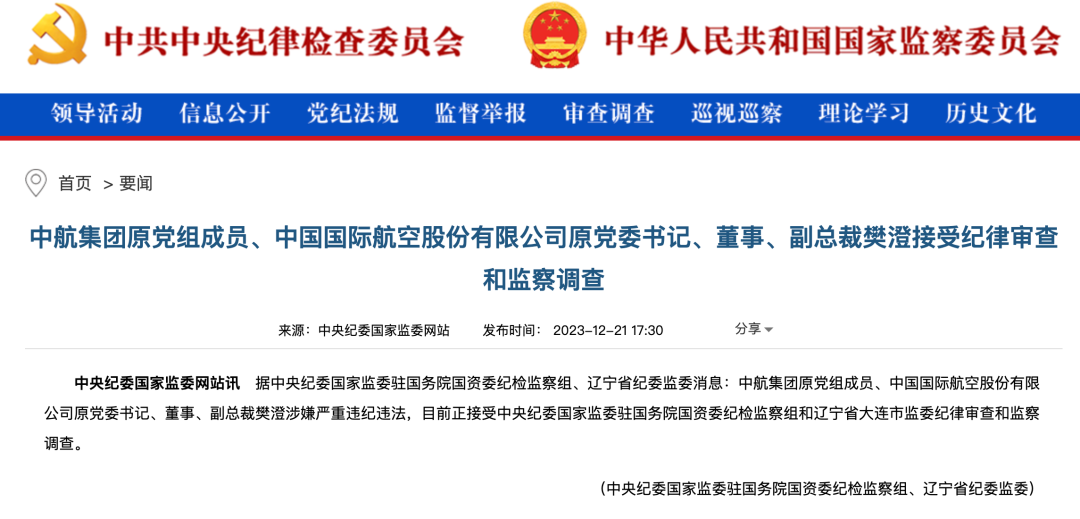 中共中央纪律检查委员会

中华人民共和国国家监察委员会

领导活动 信息公开 党纪法规 监督举报 审查调查 巡视巡察 理论学习 历史文化

首页 > 要闻

中航集团原党组成员、中国国际航空股份有限公司原党委书记、董事、副总裁樊澄接受纪律审查和监察调查

来源：中央纪委国家监委网站 发布时间：2023-12-21 17:30 分享

中央纪委国家监委网站讯 据中央纪委国家监委驻国务院国资委纪检监察组、辽宁省纪委监委消息：中航集团原党组成员、中国国际航空股份有限公司原党委书记、董事、副总裁樊澄涉嫌严重违纪违法，目前正接受中央纪委国家监委驻国务院国资委纪检监察组和辽宁省大连市监委纪律审查和监察调查。

（中央纪委国家监委驻国务院国资委纪检监察组、辽宁省纪委监委）